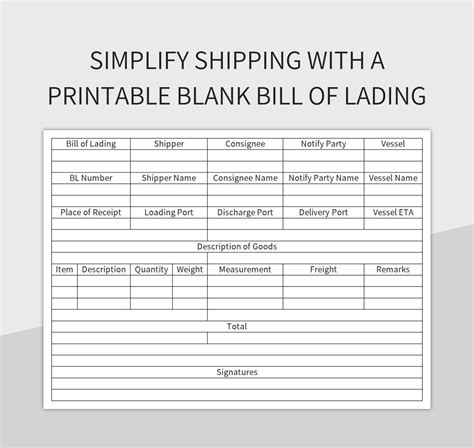 SIMPLIFY SHIPPING WITH A PRINTABLE BLANK BILL OF LADING

| Bill of Lading | Shipper | Consignee | Notify Party | Vessel |
|---|---|---|---|---|
| | | | | |
| BL Number | Shipper Name | Consignee Name | Notify Party Name | Vessel Name |
| | | | | |
| Place of Receipt | Loading Port | Discharge Port | Delivery Port | Vessel ETA |
| | | | | |

Description of Goods

| Item | Description | Quantity | Weight | Measurement | Freight | Remarks |
|---|---|---|---|---|---|---|
| | | | | | | |
| | | | | | | |
| | | | | | | |

Total

Signatures